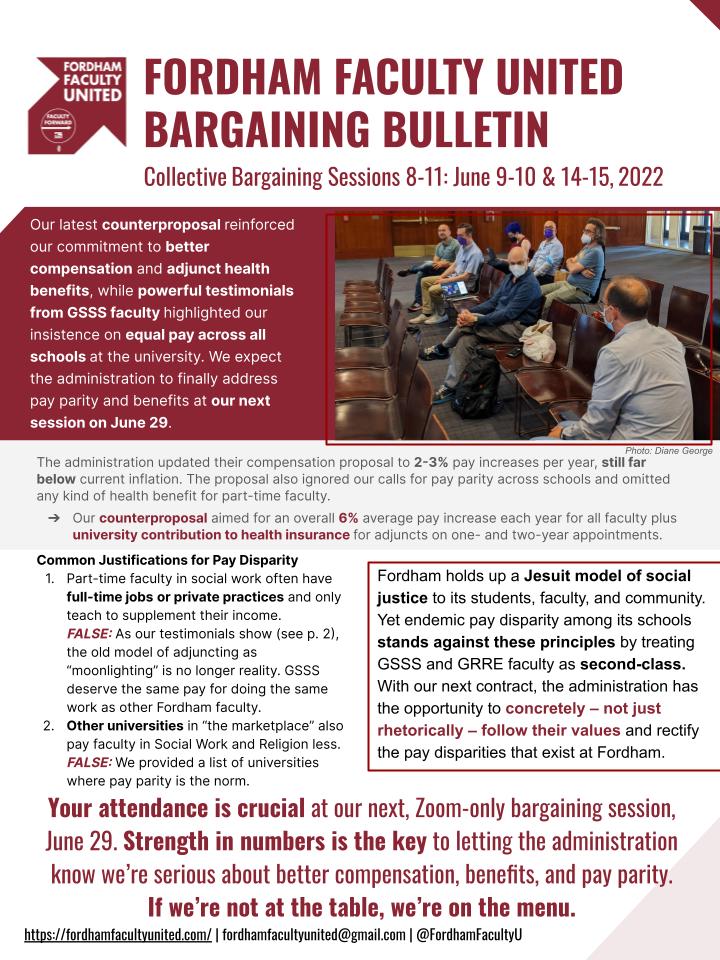 FORDHAM FACULTY UNITED

FACULTY FORWARD

FORDHAM FACULTY UNITED BARGAINING BULLETIN

Collective Bargaining Sessions 8-11: June 9-10 & 14-15, 2022

Our latest counterproposal reinforced our commitment to better compensation and adjunct health benefits, while powerful testimonials from GSSS faculty highlighted our insistence on equal pay across all schools at the university. We expect the administration to finally address pay parity and benefits at our next session on June 29.

Photo: Diane George

The administration updated their compensation proposal to 2-3% pay increases per year, still far below current inflation. The proposal also ignored our calls for pay parity across schools and omitted any kind of health benefit for part-time faculty.

➔ Our counterproposal aimed for an overall 6% average pay increase each year for all faculty plus university contribution to health insurance for adjuncts on one- and two-year appointments.

Common Justifications for Pay Disparity

1. Part-time faculty in social work often have full-time jobs or private practices and only teach to supplement their income. FALSE: As our testimonials show (see p. 2), the old model of adjuncting as "moonlighting" is no longer reality. GSSS deserve the same pay for doing the same work as other Fordham faculty.

2. Other universities in "the marketplace" also pay faculty in Social Work and Religion less. FALSE: We provided a list of universities where pay parity is the norm.

Fordham holds up a Jesuit model of social justice to its students, faculty, and community. Yet endemic pay disparity among its schools stands against these principles by treating GSSS and GRRE faculty as second-class. With our next contract, the administration has the opportunity to concretely – not just rhetorically – follow their values and rectify the pay disparities that exist at Fordham.

Your attendance is crucial at our next, Zoom-only bargaining session, June 29. Strength in numbers is the key to letting the administration know we're serious about better compensation, benefits, and pay parity.

If we're not at the table, we're on the menu.

https://fordhamfacultyunited.com/ | fordhamfacultyunited@gmail.com | @FordhamFacultyU